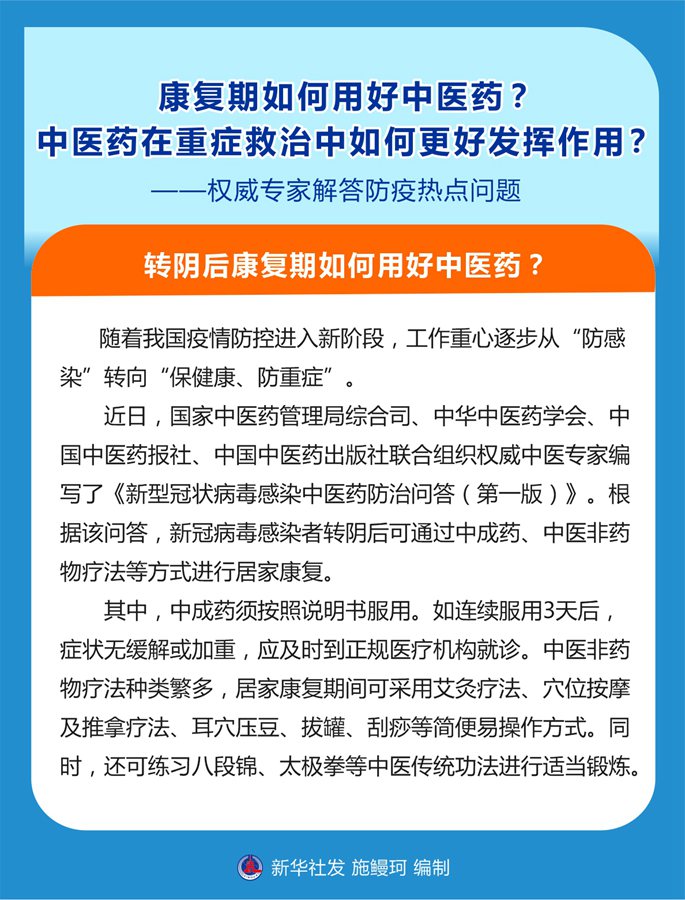 康复期如何用好中医药？
中医药在重症救治中如何更好发挥作用？

——权威专家解答防疫热点问题

转阴后康复期如何用好中医药？

随着我国疫情防控进入新阶段，工作重心逐步从“防感染”转向“保健康、防重症”。

近日，国家中医药管理局综合司、中华中医药学会、中国中医药报社、中国中医药出版社联合组织权威中医专家编写了《新型冠状病毒感染中医药防治问答（第一版）》。根据该问答，新冠病毒感染者转阴后可通过中成药、中医非药物疗法等方式进行居家康复。

其中，中成药须按照说明书服用。如连续服用3天后，症状无缓解或加重，应及时到正规医疗机构就诊。中医非药物疗法种类繁多，居家康复期间可采用艾灸疗法、穴位按摩及推拿疗法、耳穴压豆、拔罐、刮痧等简便易操作方式。同时，还可练习八段锦、太极拳等中医传统功法进行适当锻炼。

新华社发 施鳗珂 编制